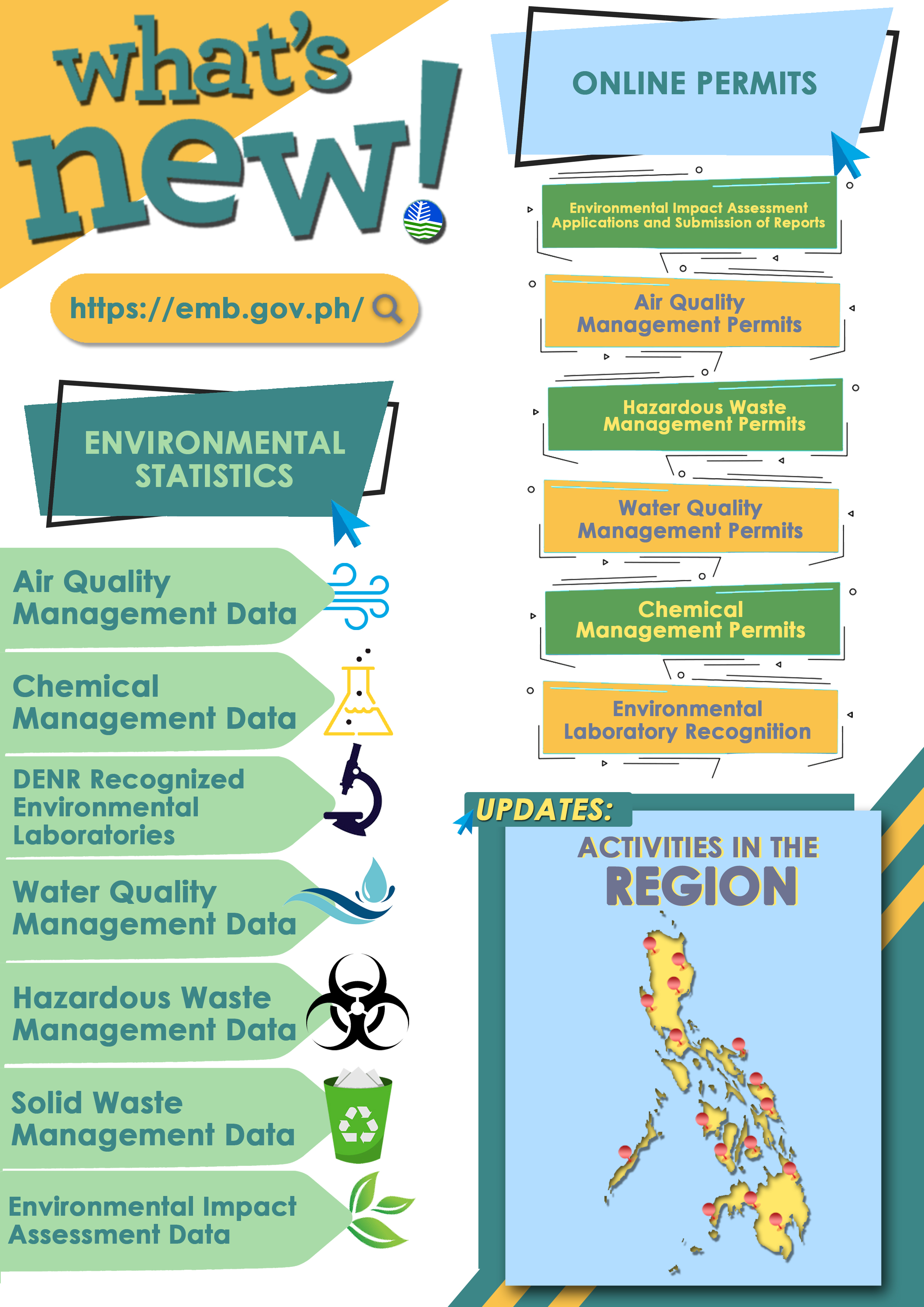 what's new!

https://emb.gov.ph/

ENVIRONMENTAL STATISTICS

Air Quality Management Data

Chemical Management Data

DENR Recognized Environmental Laboratories

Water Quality Management Data

Hazardous Waste Management Data

Solid Waste Management Data

Environmental Impact Assessment Data

ONLINE PERMITS

Environmental Impact Assessment Applications and Submission of Reports

Air Quality Management Permits

Hazardous Waste Management Permits

Water Quality Management Permits

Chemical Management Permits

Environmental Laboratory Recognition

UPDATES:

ACTIVITIES IN THE REGION